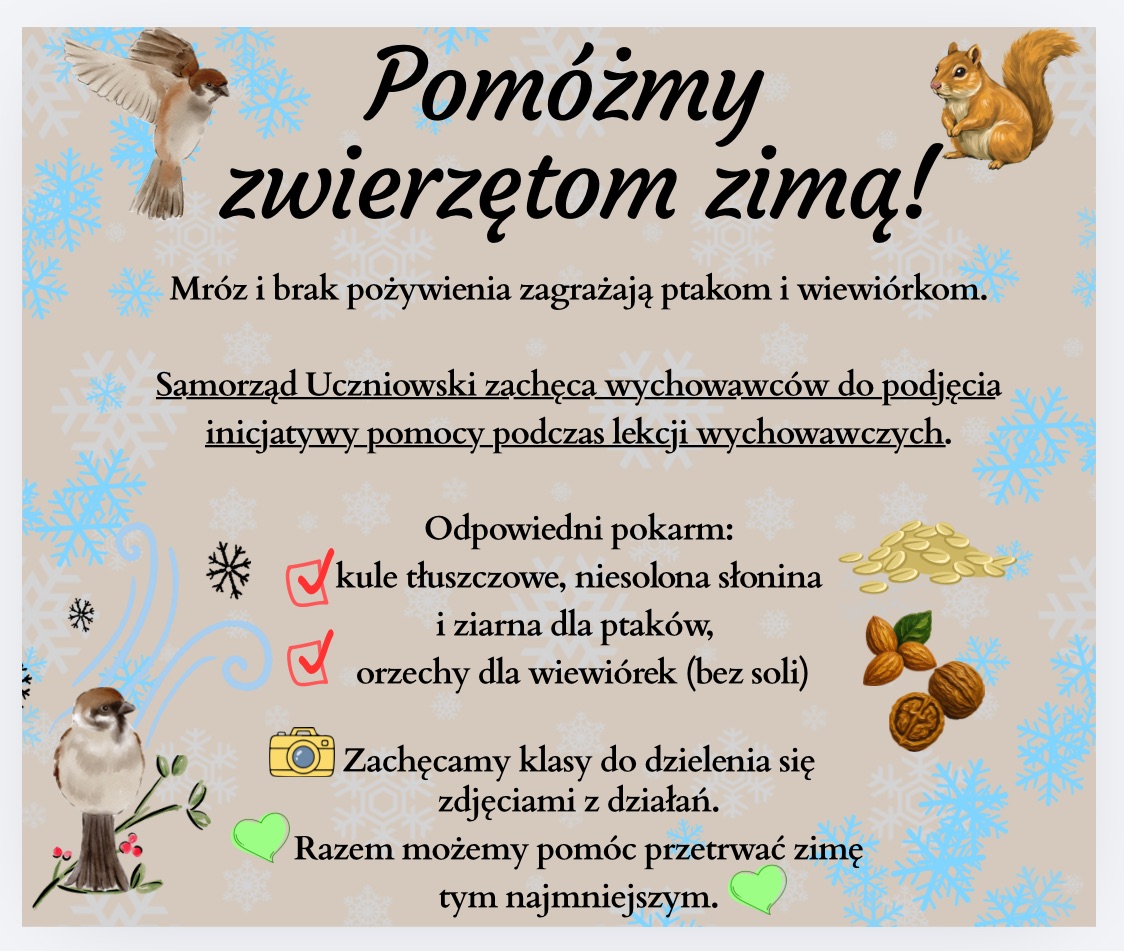 Pomóżmy zwierzętom zimą!

Mróz i brak pożywienia zagrażają ptakom i wiewiórkom.

Samorząd Uczniowski zachęca wychowawców do podjęcia inicjatywy pomocy podczas lekcji wychowawczych.

Odpowiedni pokarm:
☑ kule tłuszczowe, niesolona słonina i ziarna dla ptaków,
☑ orzechy dla wiewiórek (bez soli)

Zachęcamy klasy do dzielenia się zdjęciami z działań.
Razem możemy pomóc przetrwać zimę tym najmniejszym.